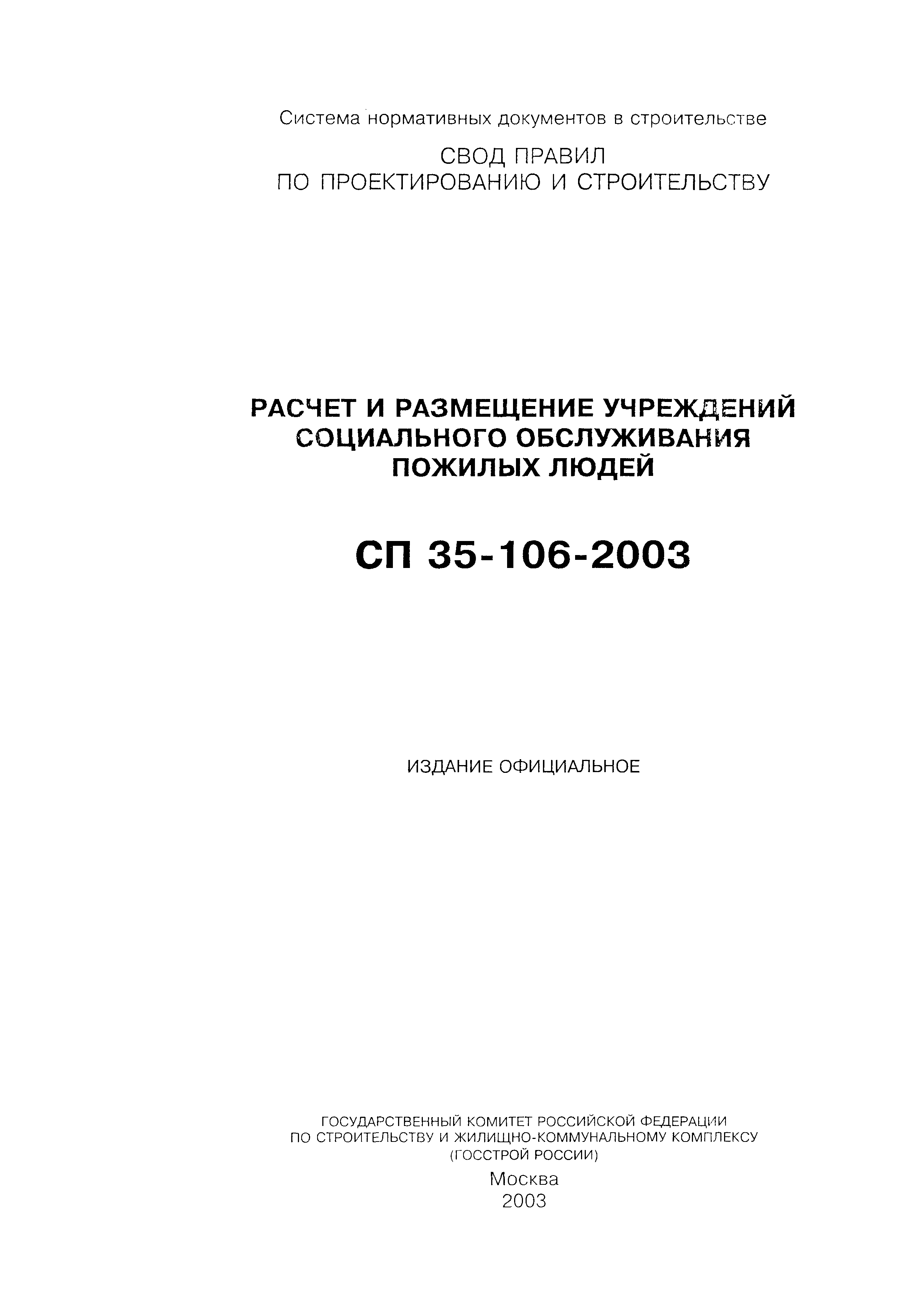 Система нормативных документов в строительстве

СВОД ПРАВИЛ
ПО ПРОЕКТИРОВАНИЮ И СТРОИТЕЛЬСТВУ

РАСЧЕТ И РАЗМЕЩЕНИЕ УЧРЕЖДЕНИЙ
СОЦИАЛЬНОГО ОБСЛУЖИВАНИЯ
ПОЖИЛЫХ ЛЮДЕЙ

СП 35-106-2003

ИЗДАНИЕ ОФИЦИАЛЬНОЕ

ГОСУДАРСТВЕННЫЙ КОМИТЕТ РОССИЙСКОЙ ФЕДЕРАЦИИ
ПО СТРОИТЕЛЬСТВУ И ЖИЛИЩНО-КОММУНАЛЬНОМУ КОМПЛЕКСУ
(ГОССТРОЙ РОССИИ)

Москва
2003